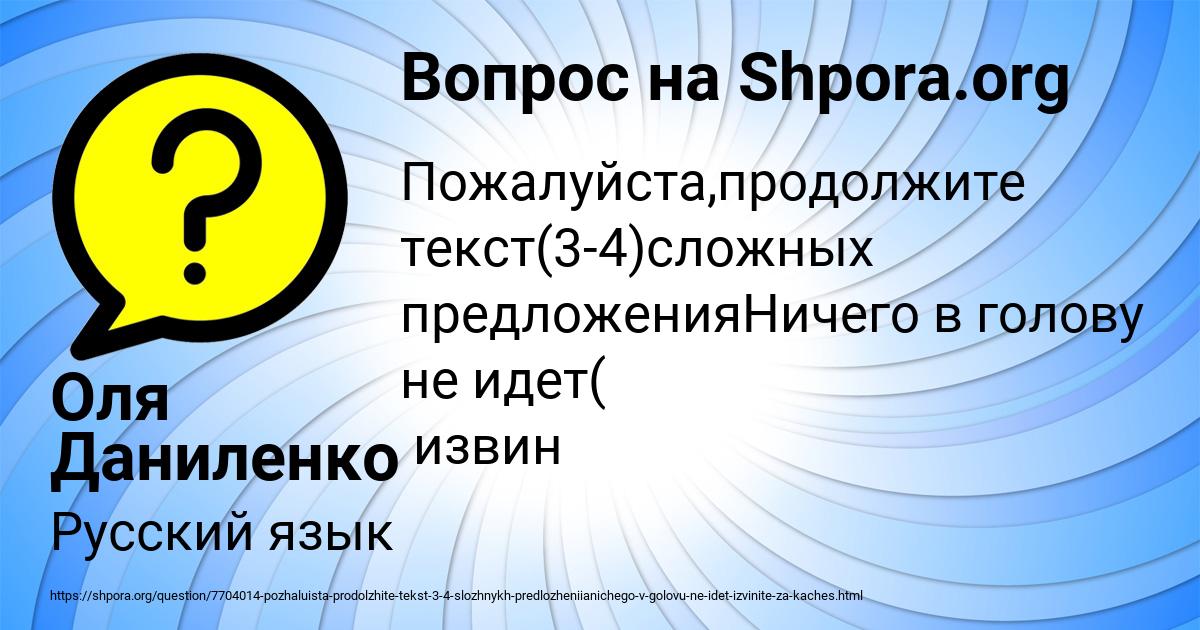 Вопрос на Shpora.org

Пожалуйста,продолжите текст(3-4)сложных предложенияНичего в голову не идет( извин

Оля Даниленко

Русский язык

https://shpora.org/question/7704014-pozhaluista-prodolzhite-tekst-3-4-slozhnykh-predlozheniianichego-v-golovu-ne-idet-izvinite-za-kaches.html